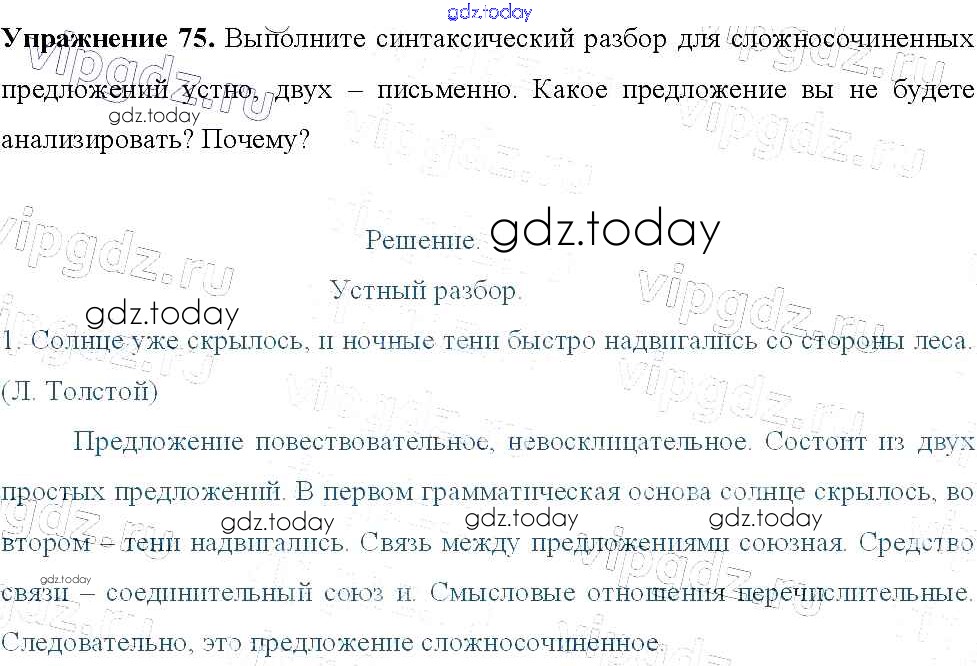 Упражнение 75. Выполните синтаксический разбор для сложносочиненных предложений устно, двух – письменно. Какое предложение вы не будете анализировать? Почему?

Решение.

Устный разбор.

1. Солнце уже скрылось, и ночные тени быстро надвигались со стороны леса. (Л. Толстой)

Предложение повествовательное, невосклицательное. Состоит из двух простых предложений. В первом грамматическая основа солнце скрылось, во втором – тени надвигались. Связь между предложениями союзная. Средство связи – соединительный союз и. Смысловые отношения перечислительные. Следовательно, это предложение сложносочиненное.

gdz.today

vipgdz.ru